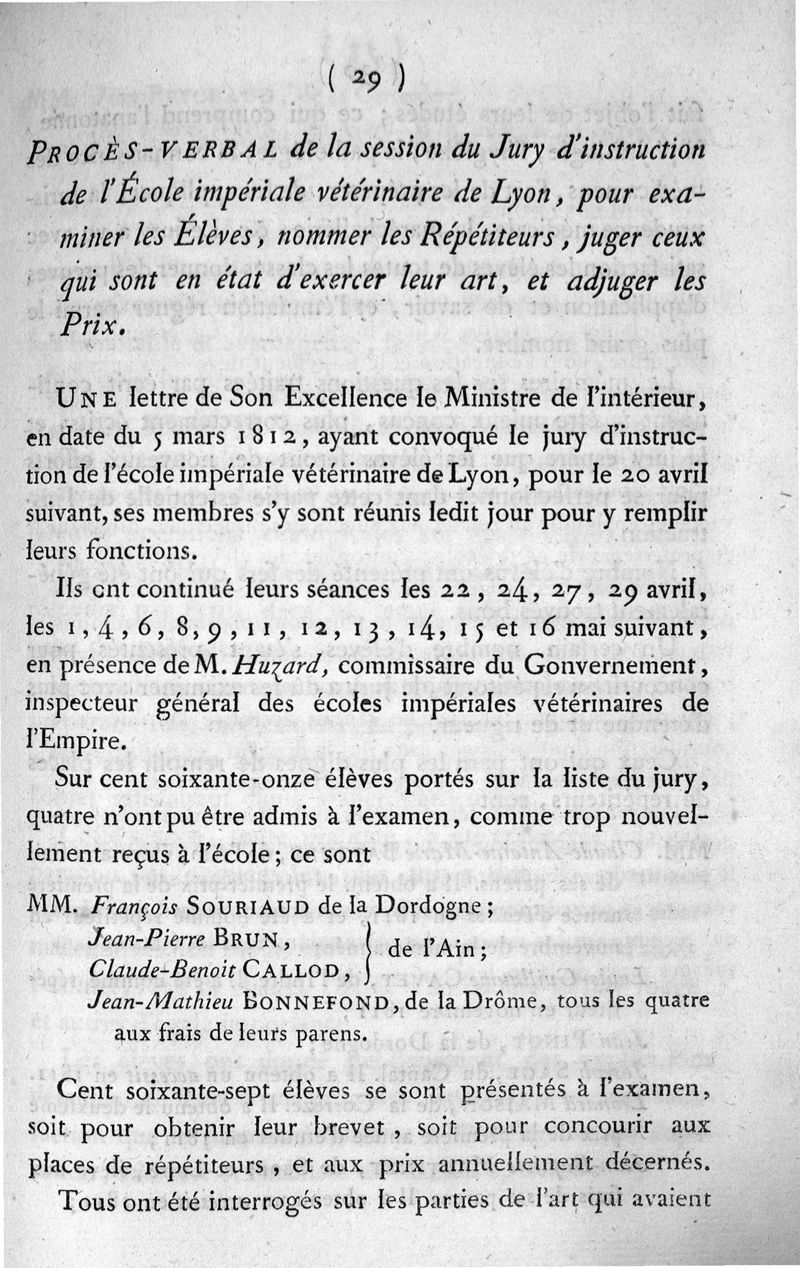 ( 29 )

PROCÈS-VERBAL de la session du Jury d'instruction de l'École impériale vétérinaire de Lyon, pour examiner les Élèves, nommer les Répétiteurs, juger ceux qui sont en état d'exercer leur art, et adjuger les Prix.

UNE lettre de Son Excellence le Ministre de l'intérieur, en date du 5 mars 1812, ayant convoqué le jury d'instruction de l'école impériale vétérinaire de Lyon, pour le 20 avril suivant, ses membres s'y sont réunis ledit jour pour y remplir leurs fonctions.

Ils ont continué leurs séances les 22, 24, 27, 29 avril, les 1, 4, 6, 8, 9, 11, 12, 13, 14, 15 et 16 mai suivant, en présence de M. Huzard, commissaire du Gouvernement, inspecteur général des écoles impériales vétérinaires de l'Empire.

Sur cent soixante-onze élèves portés sur la liste du jury, quatre n'ont pu être admis à l'examen, comme trop nouvellement reçus à l'école; ce sont

MM. François SOURIAUD de la Dordogne;
Jean-Pierre BRUN,
Claude-Benoit CALLOD, de l'Ain;
Jean-Mathieu BONNEFOND, de la Drôme, tous les quatre aux frais de leurs parens.

Cent soixante-sept élèves se sont présentés à l'examen, soit pour obtenir leur brevet, soit pour concourir aux places de répétiteurs, et aux prix annuellement décernés.

Tous ont été interrogés sur les parties de l'art qui avaient